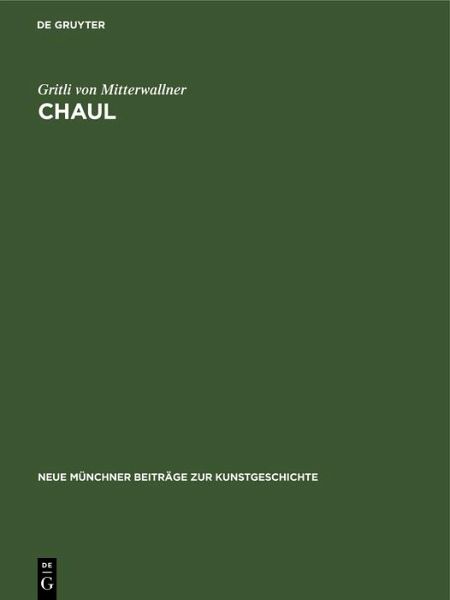 DE GRUYTER

Gritli von Mitterwallner

CHAUL

NEUE MÜNCHNER BEITRÄGE ZUR KUNSTGESCHICHTE

DE
G